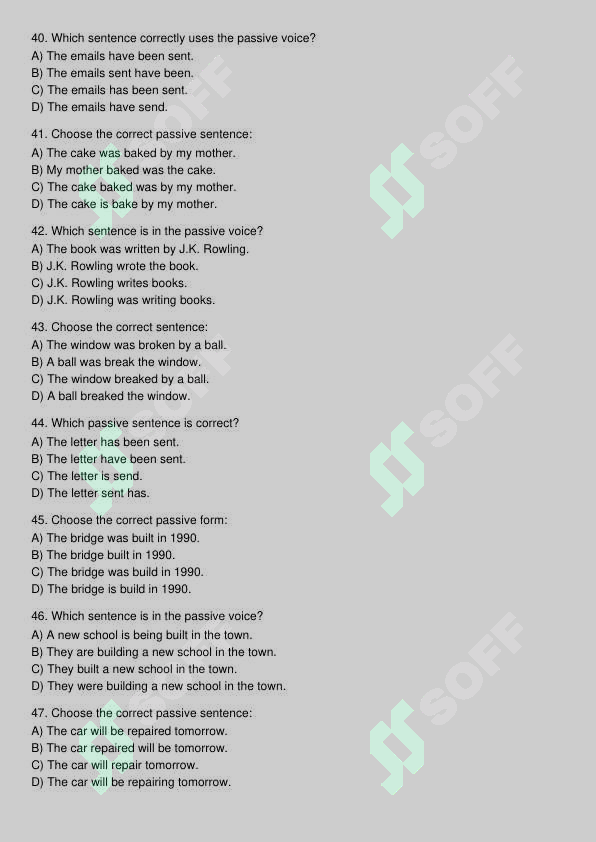 40. Which sentence correctly uses the passive voice?
A) The emails have been sent.
B) The emails sent have been.
C) The emails has been sent.
D) The emails have send.

41. Choose the correct passive sentence:
A) The cake was baked by my mother.
B) My mother baked was the cake.
C) The cake baked was by my mother.
D) The cake is bake by my mother.

42. Which sentence is in the passive voice?
A) The book was written by J.K. Rowling.
B) J.K. Rowling wrote the book.
C) J.K. Rowling writes books.
D) J.K. Rowling was writing books.

43. Choose the correct sentence:
A) The window was broken by a ball.
B) A ball was break the window.
C) The window breaked by a ball.
D) A ball breaked the window.

44. Which passive sentence is correct?
A) The letter has been sent.
B) The letter have been sent.
C) The letter is send.
D) The letter sent has.

45. Choose the correct passive form:
A) The bridge was built in 1990.
B) The bridge built in 1990.
C) The bridge was build in 1990.
D) The bridge is build in 1990.

46. Which sentence is in the passive voice?
A) A new school is being built in the town.
B) They are building a new school in the town.
C) They built a new school in the town.
D) They were building a new school in the town.

47. Choose the correct passive sentence:
A) The car will be repaired tomorrow.
B) The car repaired will be tomorrow.
C) The car will repair tomorrow.
D) The car will be repairing tomorrow.

SOFF
SOFF
SOFF